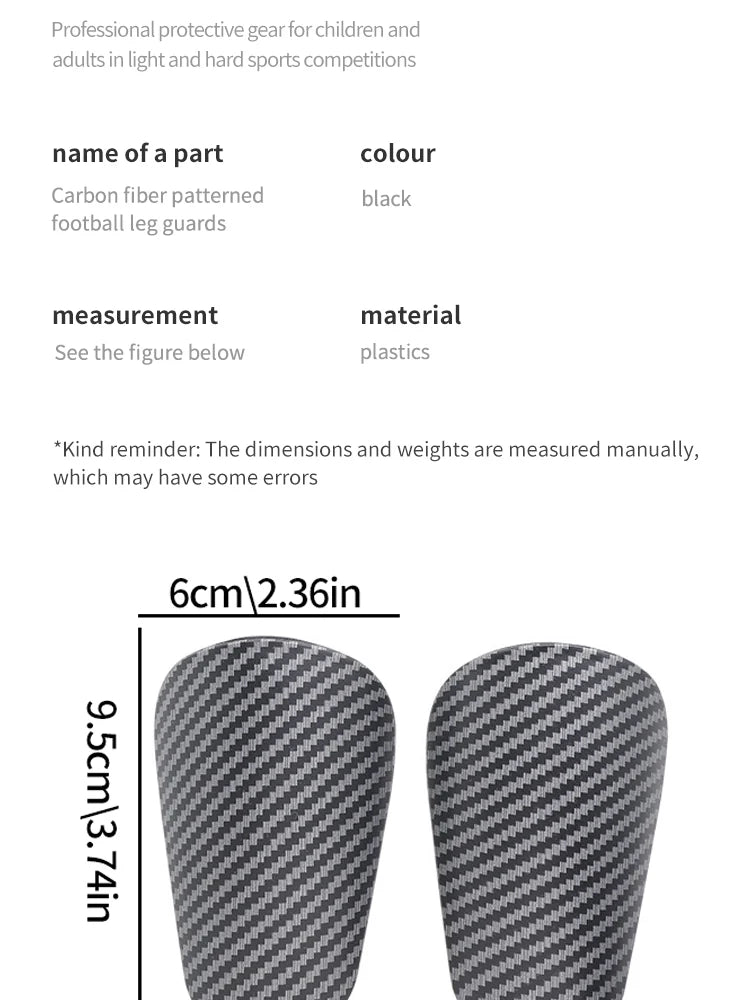 Professional protective gear for children and adults in light and hard sports competitions

name of a part
Carbon fiber patterned football leg guards

colour
black

measurement
See the figure below

material
plastics

*Kind reminder: The dimensions and weights are measured manually, which may have some errors

6cm\2.36in

9.5cm\3.74in